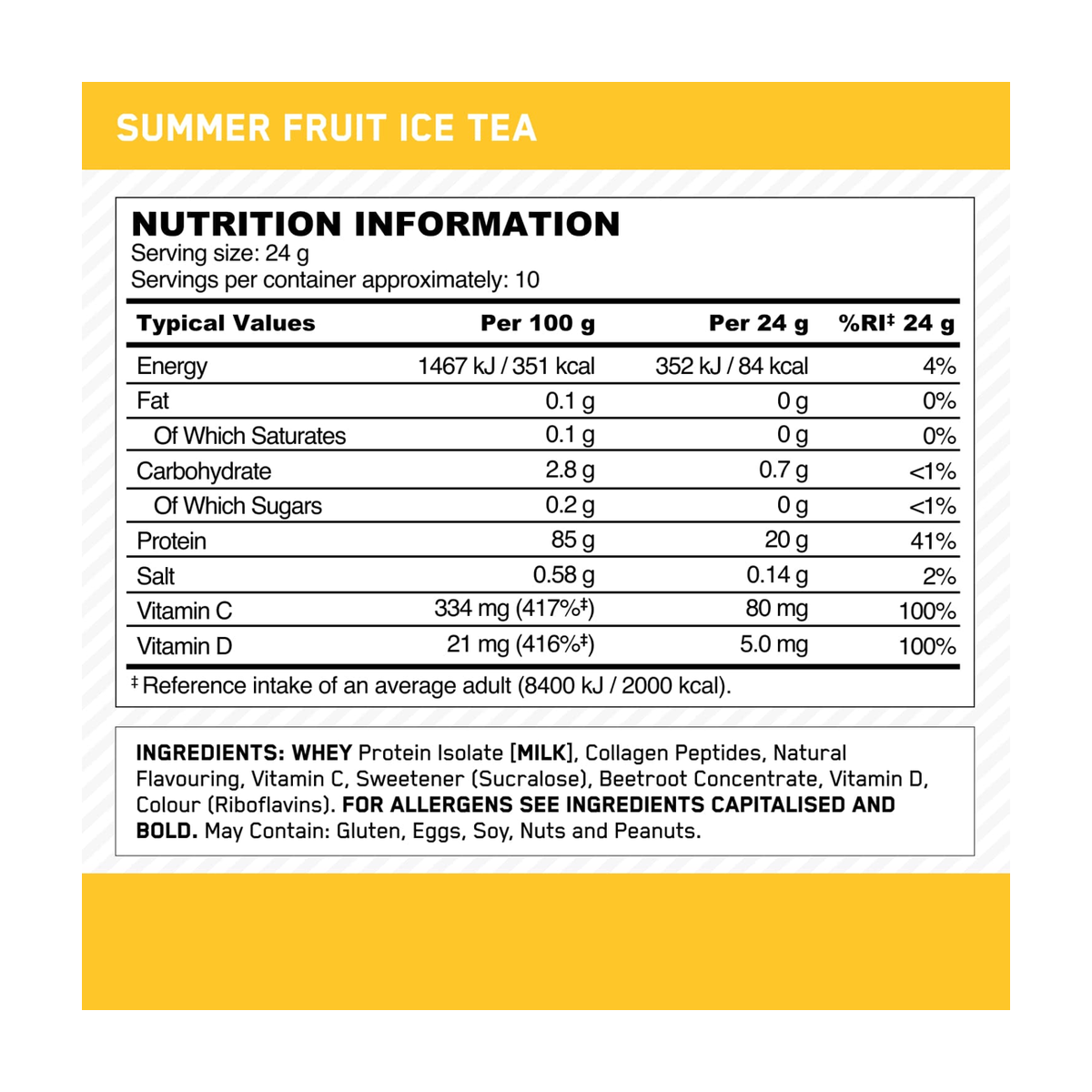 SUMMER FRUIT ICE TEA

NUTRITION INFORMATION
Serving size: 24 g
Servings per container approximately: 10

| Typical Values | Per 100 g | Per 24 g | %RI‡ 24 g |
|---|---|---|---|
| Energy | 1467 kJ / 351 kcal | 352 kJ / 84 kcal | 4% |
| Fat | 0.1 g | 0 g | 0% |
| Of Which Saturates | 0.1 g | 0 g | 0% |
| Carbohydrate | 2.8 g | 0.7 g | <1% |
| Of Which Sugars | 0.2 g | 0 g | <1% |
| Protein | 85 g | 20 g | 41% |
| Salt | 0.58 g | 0.14 g | 2% |
| Vitamin C | 334 mg (417%‡) | 80 mg | 100% |
| Vitamin D | 21 mg (416%‡) | 5.0 mg | 100% |

‡ Reference intake of an average adult (8400 kJ / 2000 kcal).

INGREDIENTS: WHEY Protein Isolate [MILK], Collagen Peptides, Natural Flavouring, Vitamin C, Sweetener (Sucralose), Beetroot Concentrate, Vitamin D, Colour (Riboflavins). FOR ALLERGENS SEE INGREDIENTS CAPITALISED AND BOLD. May Contain: Gluten, Eggs, Soy, Nuts and Peanuts.